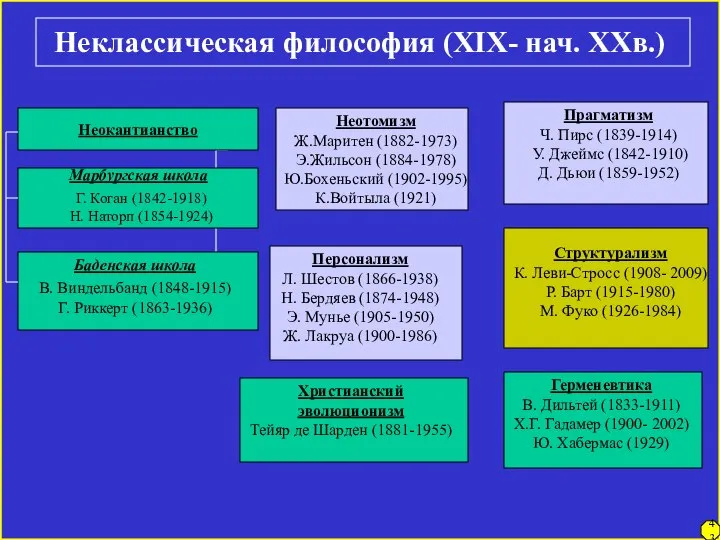 Неклассическая философия (XIX- нач. XXв.)

Неокантианство

Марбургская школа
Г. Коган (1842-1918)
Н. Наторп (1854-1924)

Баденская школа
В. Виндельбанд (1848-1915)
Г. Риккерт (1863-1936)

Неотомизм
Ж.Маритен (1882-1973)
Э.Жильсон (1884-1978)
Ю.Бохеньский (1902-1995)
К.Войтыла (1921)

Персонализм
Л. Шестов (1866-1938)
Н. Бердяев (1874-1948)
Э. Мунье (1905-1950)
Ж. Лакруа (1900-1986)

Христианский эволюционизм
Тейяр де Шарден (1881-1955)

Прагматизм
Ч. Пирс (1839-1914)
У. Джеймс (1842-1910)
Д. Дьюи (1859-1952)

Структурализм
К. Леви-Стросс (1908- 2009)
Р. Барт (1915-1980)
М. Фуко (1926-1984)

Герменевтика
В. Дильтей (1833-1911)
Х.Г. Гадамер (1900- 2002)
Ю. Хабермас (1929)